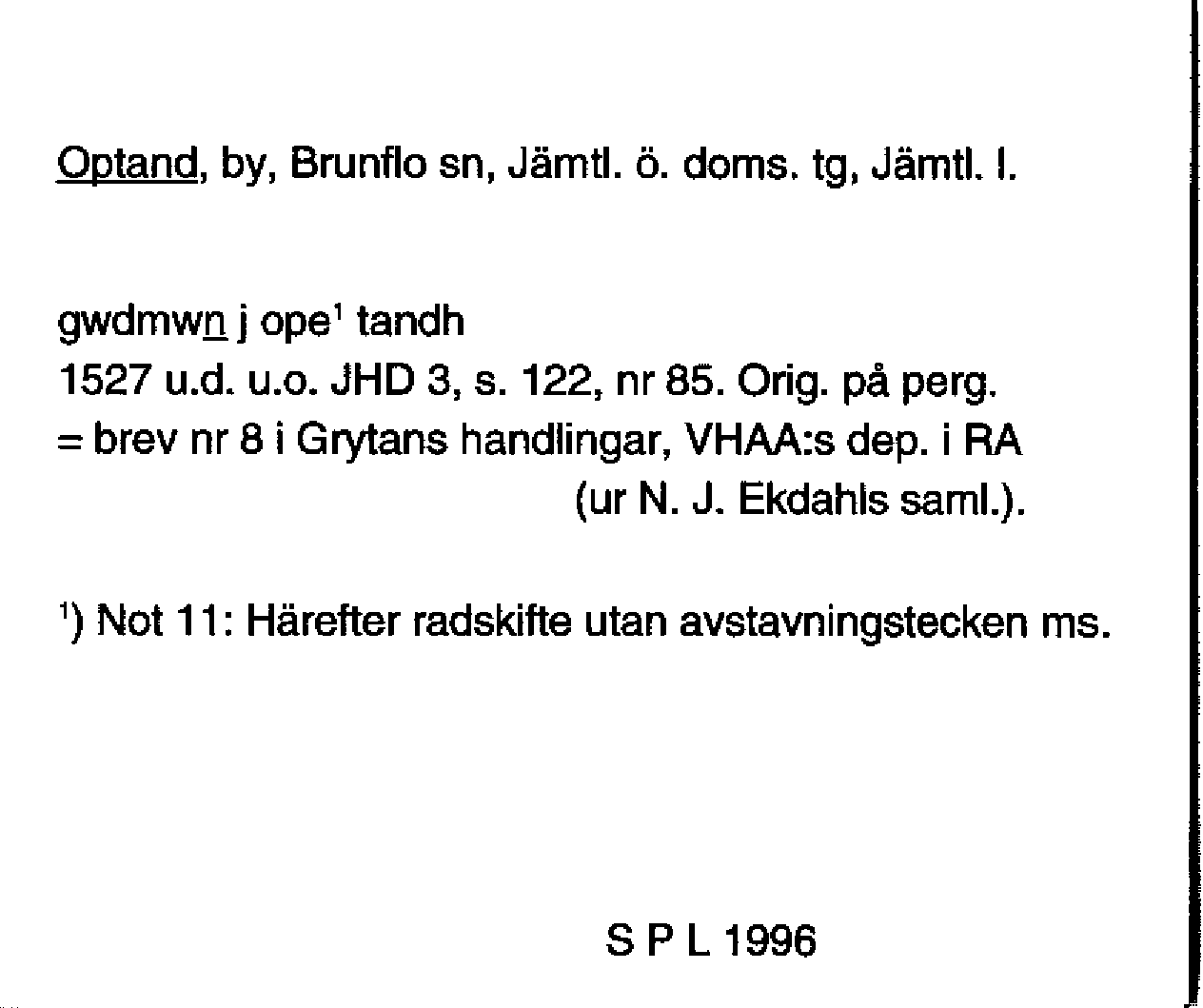 Optand, by, Brunflo sn, Jämtl. ö. doms. tg, Jämtl. l.

gwdmwn j ope$^1$ tandh
1527 u.d. u.o. JHD 3, s. 122, nr 85. Orig. på perg.
= brev nr 8 i Grytans handlingar, VHAA:s dep. i RA
(ur N. J. Ekdahls saml.).

$^1$) Not 11: Härefter radskifte utan avstavningstecken ms.

S P L 1996